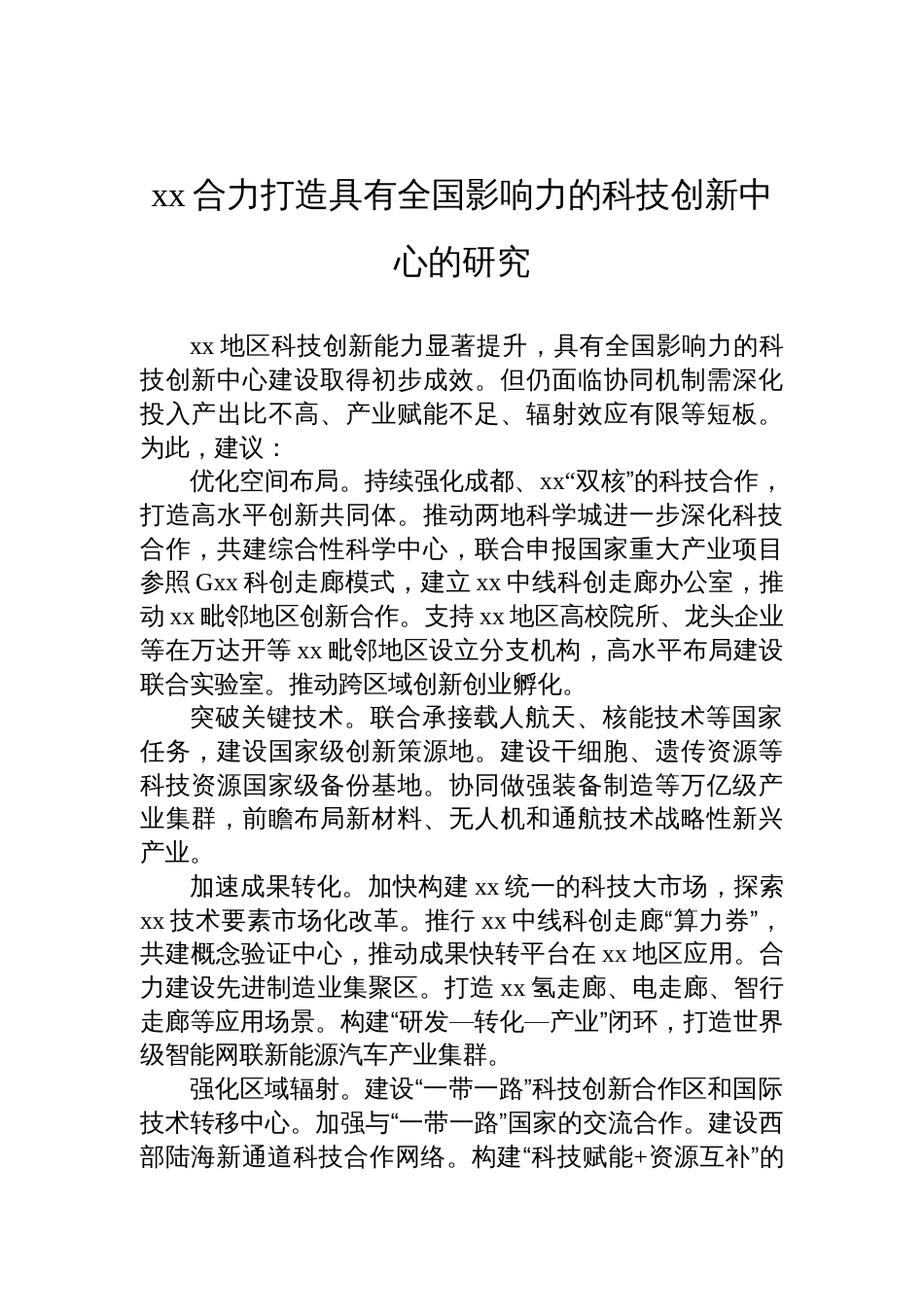 xx 合力打造具有全国影响力的科技创新中心的研究

xx 地区科技创新能力显著提升，具有全国影响力的科技创新中心建设取得初步成效。但仍面临协同机制需深化投入产出比不高、产业赋能不足、辐射效应有限等短板。为此，建议：

优化空间布局。持续强化成都、xx“双核”的科技合作，打造高水平创新共同体。推动两地科学城进一步深化科技合作，共建综合性科学中心，联合申报国家重大产业项目参照 Gxx 科创走廊模式，建立 xx 中线科创走廊办公室，推动 xx 毗邻地区创新合作。支持 xx 地区高校院所、龙头企业等在万达开等 xx 毗邻地区设立分支机构，高水平布局建设联合实验室。推动跨区域创新创业孵化。

突破关键技术。联合承接载人航天、核能技术等国家任务，建设国家级创新策源地。建设干细胞、遗传资源等科技资源国家级备份基地。协同做强装备制造等万亿级产业集群，前瞻布局新材料、无人机和通航技术战略性新兴产业。

加速成果转化。加快构建 xx 统一的科技大市场，探索 xx 技术要素市场化改革。推行 xx 中线科创走廊“算力券”，共建概念验证中心，推动成果快转平台在 xx 地区应用。合力建设先进制造业集聚区。打造 xx 氢走廊、电走廊、智行走廊等应用场景。构建“研发—转化—产业”闭环，打造世界级智能网联新能源汽车产业集群。

强化区域辐射。建设“一带一路”科技创新合作区和国际技术转移中心。加强与“一带一路”国家的交流合作。建设西部陆海新通道科技合作网络。构建“科技赋能+资源互补”的